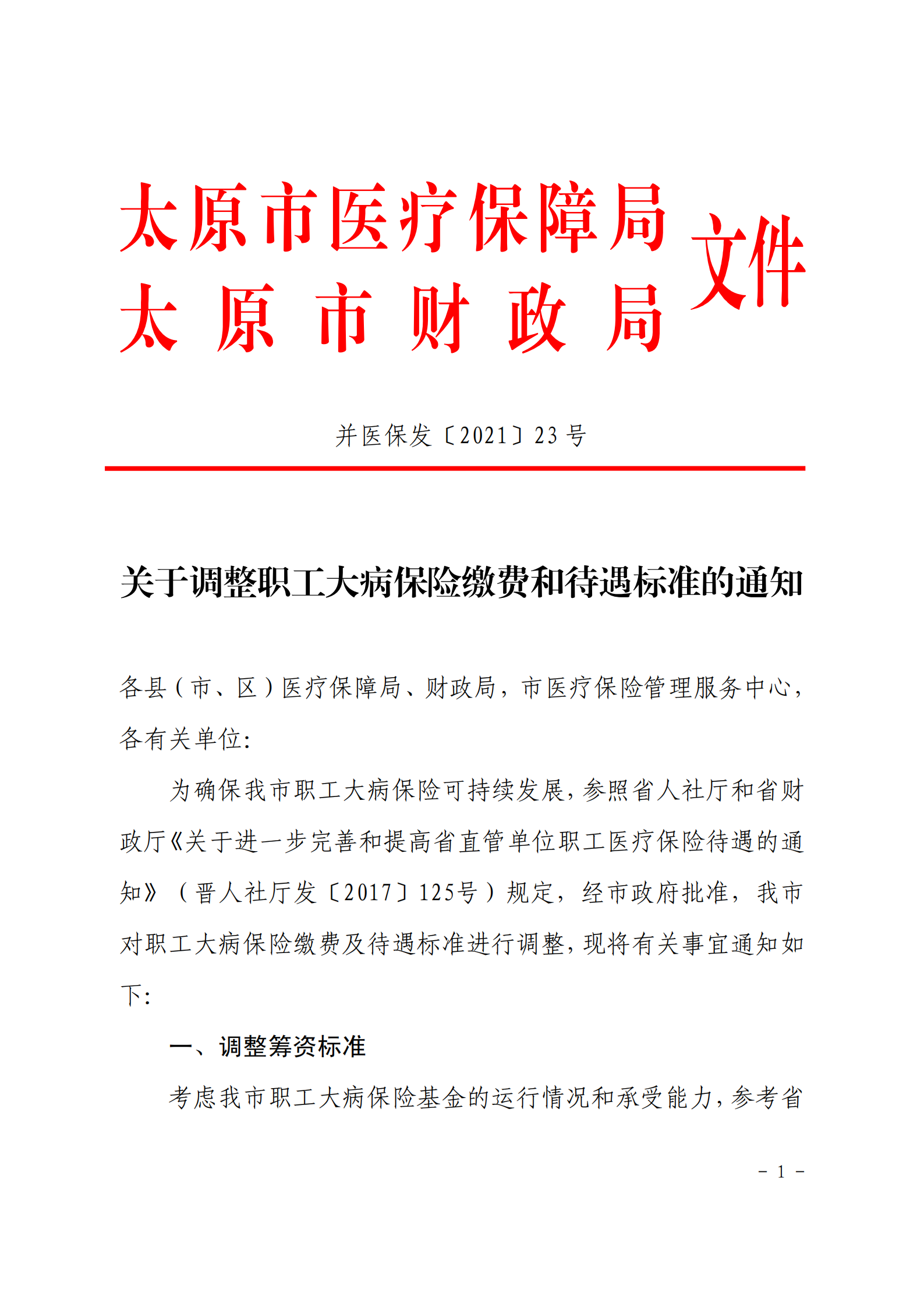 太原市医疗保障局
太原市财政局
文件

并医保发〔2021〕23号

关于调整职工大病保险缴费和待遇标准的通知

各县（市、区）医疗保障局、财政局，市医疗保险管理服务中心，各有关单位：

为确保我市职工大病保险可持续发展，参照省人社厅和省财政厅《关于进一步完善和提高省直管单位职工医疗保险待遇的通知》（晋人社厅发〔2017〕125号）规定，经市政府批准，我市对职工大病保险缴费及待遇标准进行调整，现将有关事宜通知如下：

一、调整筹资标准

考虑我市职工大病保险基金的运行情况和承受能力，参考省

－ 1 －